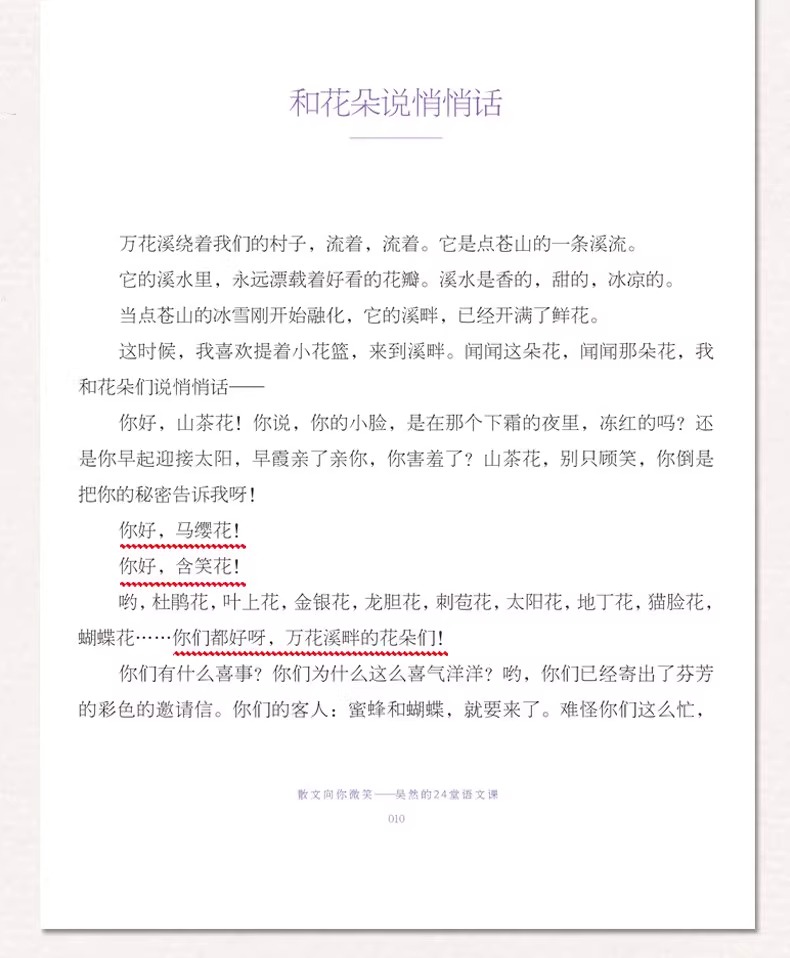 和花朵说悄悄话

万花溪绕着我们的村子，流着，流着。它是点苍山的一条溪流。

它的溪水里，永远漂载着好看的花瓣。溪水是香的，甜的，冰凉的。

当点苍山的冰雪刚开始融化，它的溪畔，已经开满了鲜花。

这时候，我喜欢提着小花篮，来到溪畔。闻闻这朵花，闻闻那朵花，我和花朵们说悄悄话——

你好，山茶花！你说，你的小脸，是在那个下霜的夜里，冻红的吗？还是你早起迎接太阳，早霞亲了亲你，你害羞了？山茶花，别只顾笑，你倒是把你的秘密告诉我呀！

你好，马缨花！

你好，含笑花！

哟，杜鹃花，叶上花，金银花，龙胆花，刺苞花，太阳花，地丁花，猫脸花，蝴蝶花……你们都好呀，万花溪畔的花朵们！

你们有什么喜事？你们为什么这么喜气洋洋？哟，你们已经寄出了芬芳的彩色的邀请信。你们的客人：蜜蜂和蝴蝶，就要来了。难怪你们这么忙，

散文向你微笑——吴然的24堂语文课

010